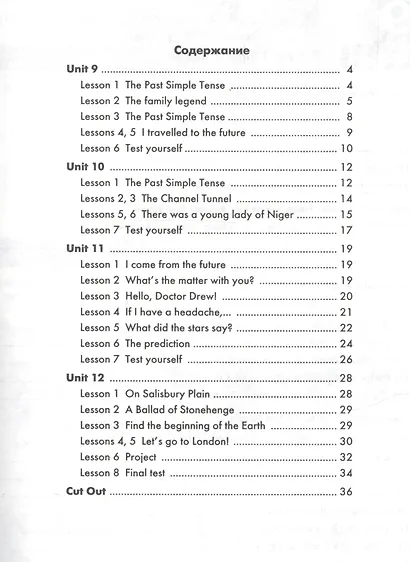 Содержание

Unit 9 4

Lesson 1 The Past Simple Tense 4

Lesson 2 The family legend 5

Lesson 3 The Past Simple Tense 8

Lessons 4, 5 I travelled to the future 9

Lesson 6 Test yourself 10

Unit 10 12

Lesson 1 The Past Simple Tense 12

Lessons 2, 3 The Channel Tunnel 14

Lessons 5, 6 There was a young lady of Niger 15

Lesson 7 Test yourself 17

Unit 11 19

Lesson 1 I come from the future 19

Lesson 2 What's the matter with you? 19

Lesson 3 Hello, Doctor Drew! 20

Lesson 4 If I have a headache,... 21

Lesson 5 What did the stars say? 22

Lesson 6 The prediction 24

Lesson 7 Test yourself 26

Unit 12 28

Lesson 1 On Salisbury Plain 28

Lesson 2 A Ballad of Stonehenge 29

Lesson 3 Find the beginning of the Earth 29

Lessons 4, 5 Let's go to London! 30

Lesson 6 Project 32

Lesson 8 Final test 34

Cut Out 36